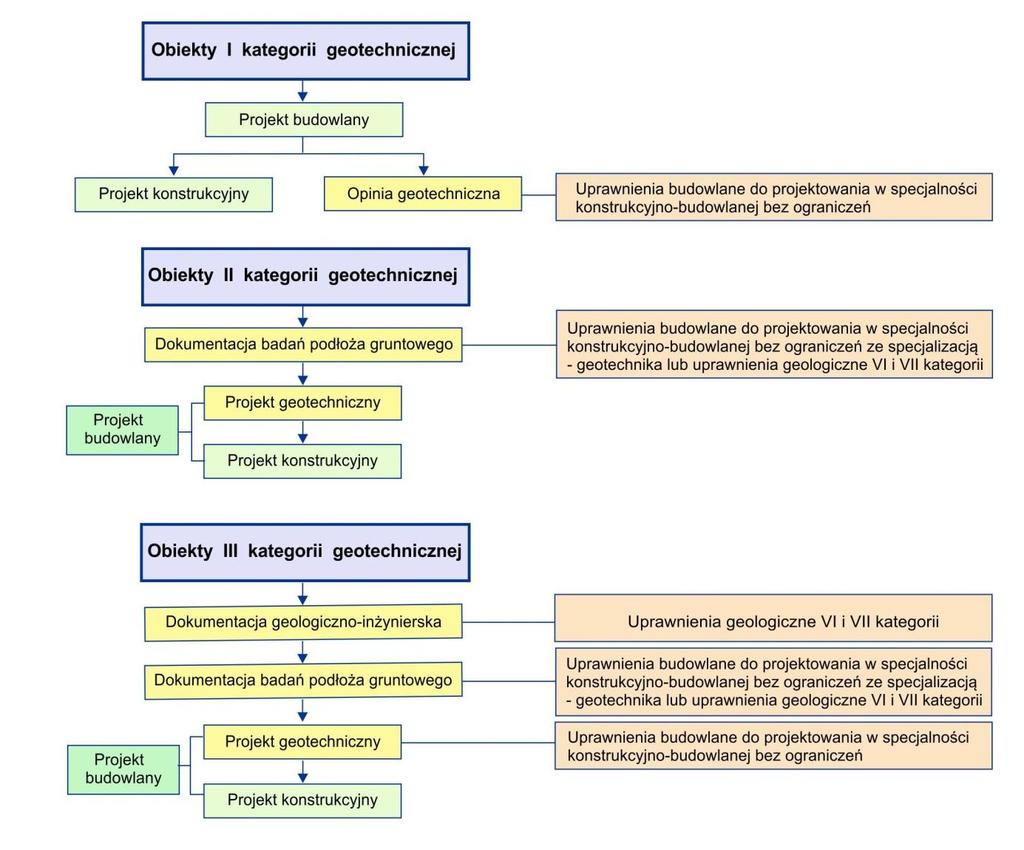 Obiekty I kategorii geotechnicznej

Projekt budowlany

Projekt konstrukcyjny

Opinia geotechniczna

Uprawnienia budowlane do projektowania w specjalności konstrukcyjno-budowlanej bez ograniczeń

Obiekty II kategorii geotechnicznej

Dokumentacja badań podłoża gruntowego

Uprawnienia budowlane do projektowania w specjalności konstrukcyjno-budowlanej bez ograniczeń ze specjalizacją - geotechnika lub uprawnienia geologiczne VI i VII kategorii

Projekt budowlany

Projekt geotechniczny

Projekt konstrukcyjny

Obiekty III kategorii geotechnicznej

Dokumentacja geologiczno-inżynierska

Uprawnienia geologiczne VI i VII kategorii

Dokumentacja badań podłoża gruntowego

Uprawnienia budowlane do projektowania w specjalności konstrukcyjno-budowlanej bez ograniczeń ze specjalizacją - geotechnika lub uprawnienia geologiczne VI i VII kategorii

Projekt budowlany

Projekt geotechniczny

Uprawnienia budowlane do projektowania w specjalności konstrukcyjno-budowlanej bez ograniczeń

Projekt konstrukcyjny